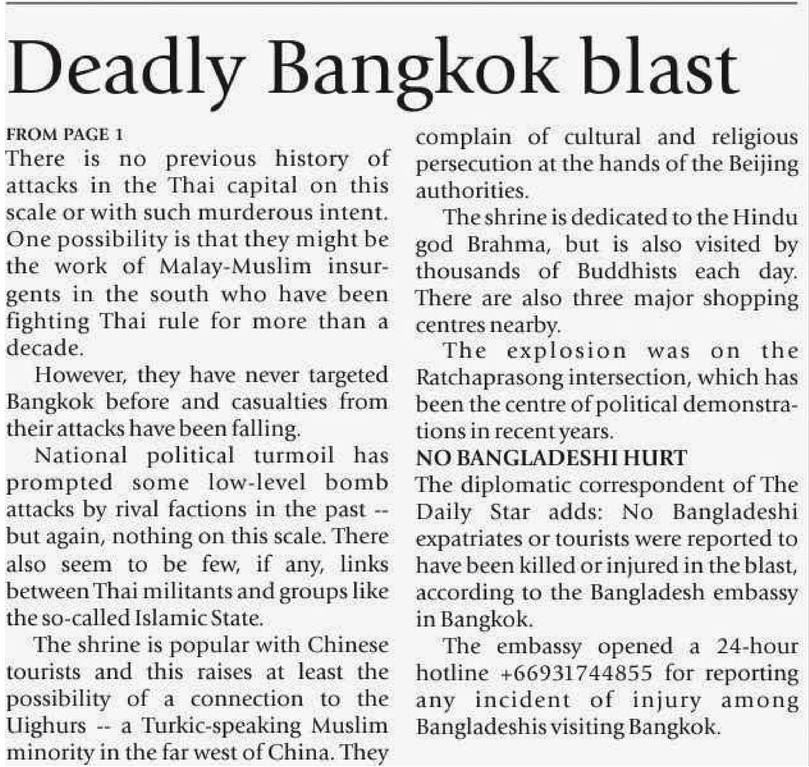 Deadly Bangkok blast

FROM PAGE 1
There is no previous history of attacks in the Thai capital on this scale or with such murderous intent. One possibility is that they might be the work of Malay-Muslim insurgents in the south who have been fighting Thai rule for more than a decade.

However, they have never targeted Bangkok before and casualties from their attacks have been falling.

National political turmoil has prompted some low-level bomb attacks by rival factions in the past -- but again, nothing on this scale. There also seem to be few, if any, links between Thai militants and groups like the so-called Islamic State.

The shrine is popular with Chinese tourists and this raises at least the possibility of a connection to the Uighurs -- a Turkic-speaking Muslim minority in the far west of China. They complain of cultural and religious persecution at the hands of the Beijing authorities.

The shrine is dedicated to the Hindu god Brahma, but is also visited by thousands of Buddhists each day. There are also three major shopping centres nearby.

The explosion was on the Ratchaprasong intersection, which has been the centre of political demonstrations in recent years.

NO BANGLADESHI HURT
The diplomatic correspondent of The Daily Star adds: No Bangladeshi expatriates or tourists were reported to have been killed or injured in the blast, according to the Bangladesh embassy in Bangkok.

The embassy opened a 24-hour hotline +66931744855 for reporting any incident of injury among Bangladeshis visiting Bangkok.